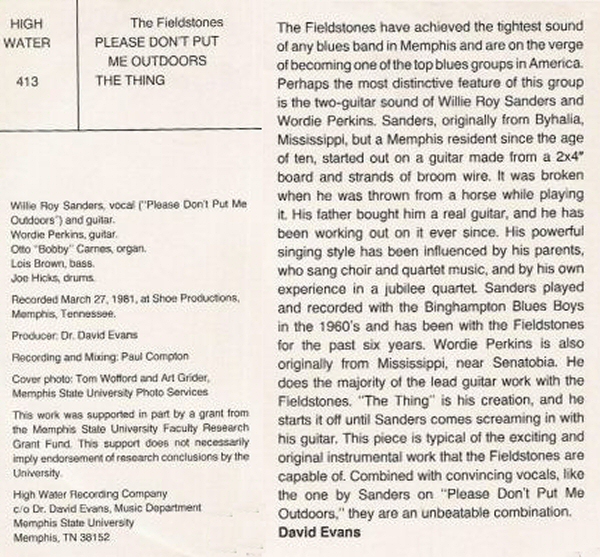 HIGH
WATER
413

The Fieldstones
PLEASE DON'T PUT
ME OUTDOORS
THE THING

Willie Roy Sanders, vocal ("Please Don't Put Me Outdoors") and guitar.
Wordie Perkins, guitar.
Otto "Bobby" Carnes, organ.
Lois Brown, bass.
Joe Hicks, drums.

Recorded March 27, 1981, at Shoe Productions, Memphis, Tennessee.

Producer: Dr. David Evans

Recording and Mixing: Paul Compton

Cover photo: Tom Wofford and Art Grider, Memphis State University Photo Services

This work was supported in part by a grant from the Memphis State University Faculty Research Grant Fund. This support does not necessarily imply endorsement of research conclusions by the University.

High Water Recording Company
c/o Dr. David Evans, Music Department
Memphis State University
Memphis, TN 38152

The Fieldstones have achieved the tightest sound of any blues band in Memphis and are on the verge of becoming one of the top blues groups in America. Perhaps the most distinctive feature of this group is the two-guitar sound of Willie Roy Sanders and Wordie Perkins. Sanders, originally from Byhalia, Mississippi, but a Memphis resident since the age of ten, started out on a guitar made from a 2x4" board and strands of broom wire. It was broken when he was thrown from a horse while playing it. His father bought him a real guitar, and he has been working out on it ever since. His powerful singing style has been influenced by his parents, who sang choir and quartet music, and by his own experience in a jubilee quartet. Sanders played and recorded with the Binghampton Blues Boys in the 1960's and has been with the Fieldstones for the past six years. Wordie Perkins is also originally from Mississippi, near Senatobia. He does the majority of the lead guitar work with the Fieldstones. "The Thing" is his creation, and he starts it off until Sanders comes screaming in with his guitar. This piece is typical of the exciting and original instrumental work that the Fieldstones are capable of. Combined with convincing vocals, like the one by Sanders on "Please Don't Put Me Outdoors," they are an unbeatable combination.
David Evans